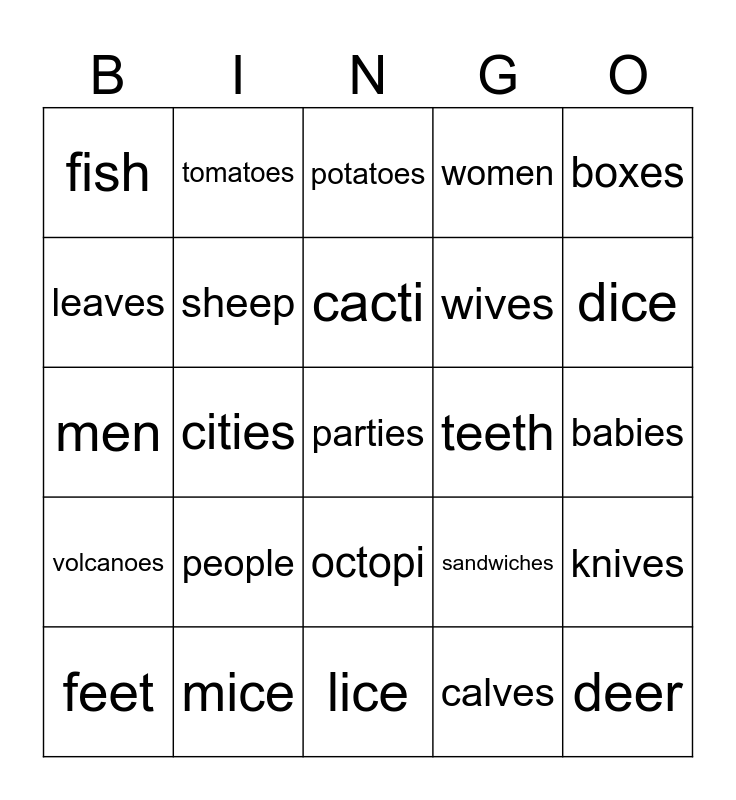 | B | I | N | G | O |
|---|---|---|---|---|
| fish | tomatoes | potatoes | women | boxes |
| leaves | sheep | cacti | wives | dice |
| men | cities | parties | teeth | babies |
| volcanoes | people | octopi | sandwiches | knives |
| feet | mice | lice | calves | deer |